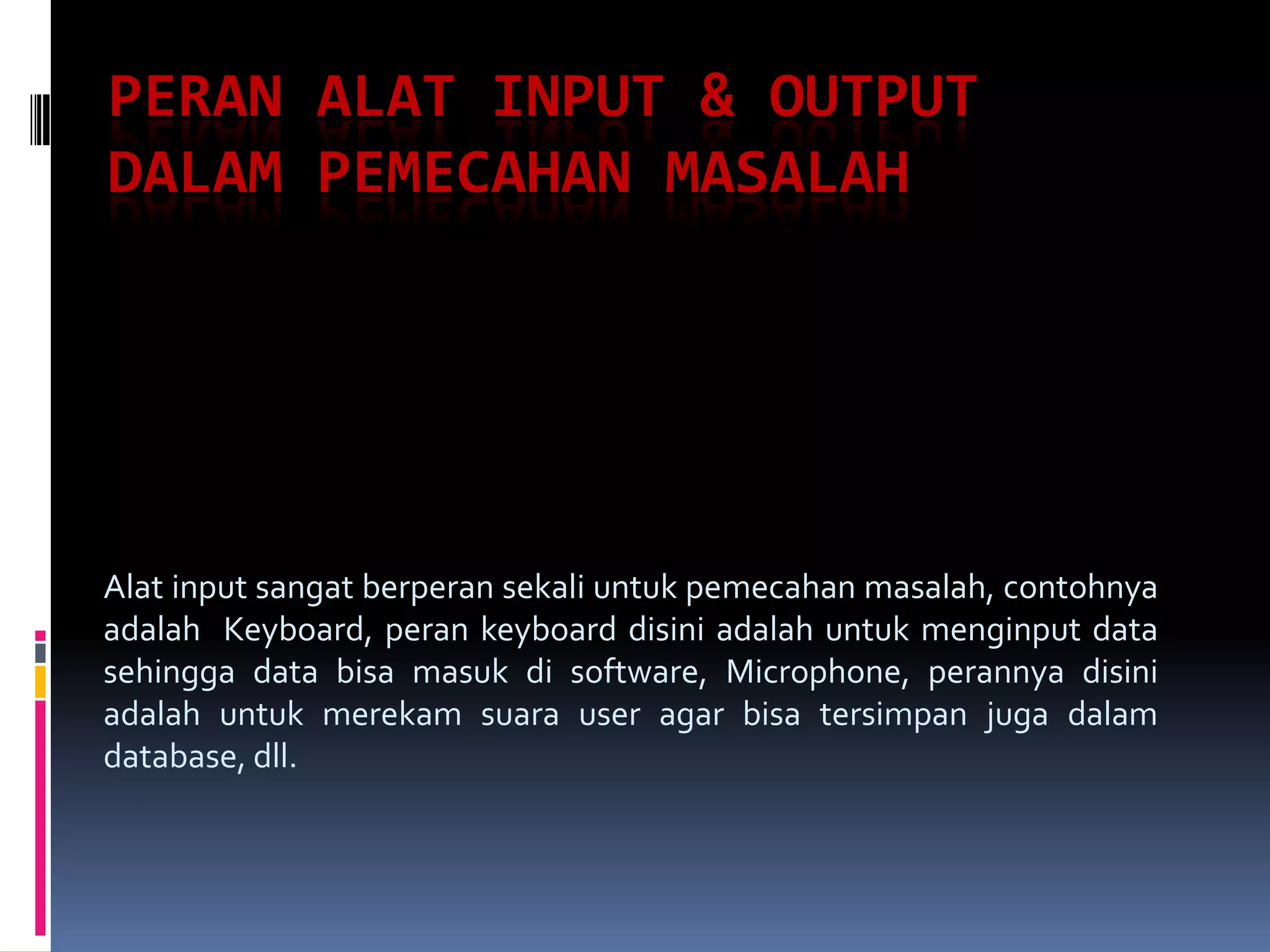 PERAN ALAT INPUT & OUTPUT DALAM PEMECAHAN MASALAH

Alat input sangat berperan sekali untuk pemecahan masalah, contohnya adalah Keyboard, peran keyboard disini adalah untuk menginput data sehingga data bisa masuk di software, Microphone, perannya disini adalah untuk merekam suara user agar bisa tersimpan juga dalam database, dll.